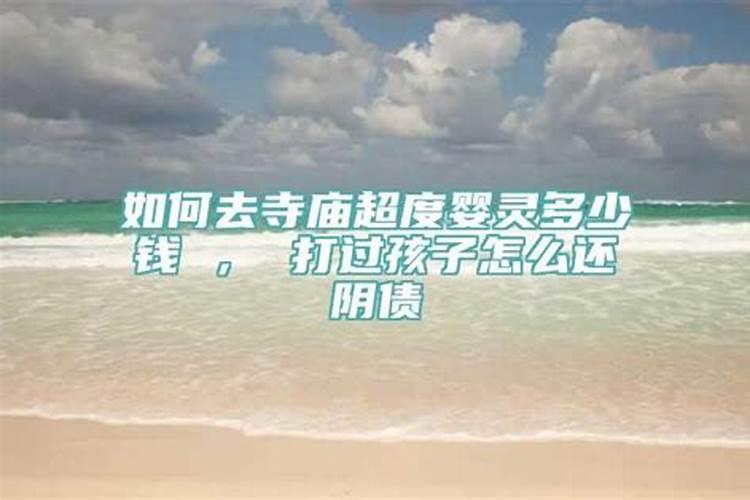 如何去寺庙超度婴灵多少钱 ， 打过孩子怎么还阴债